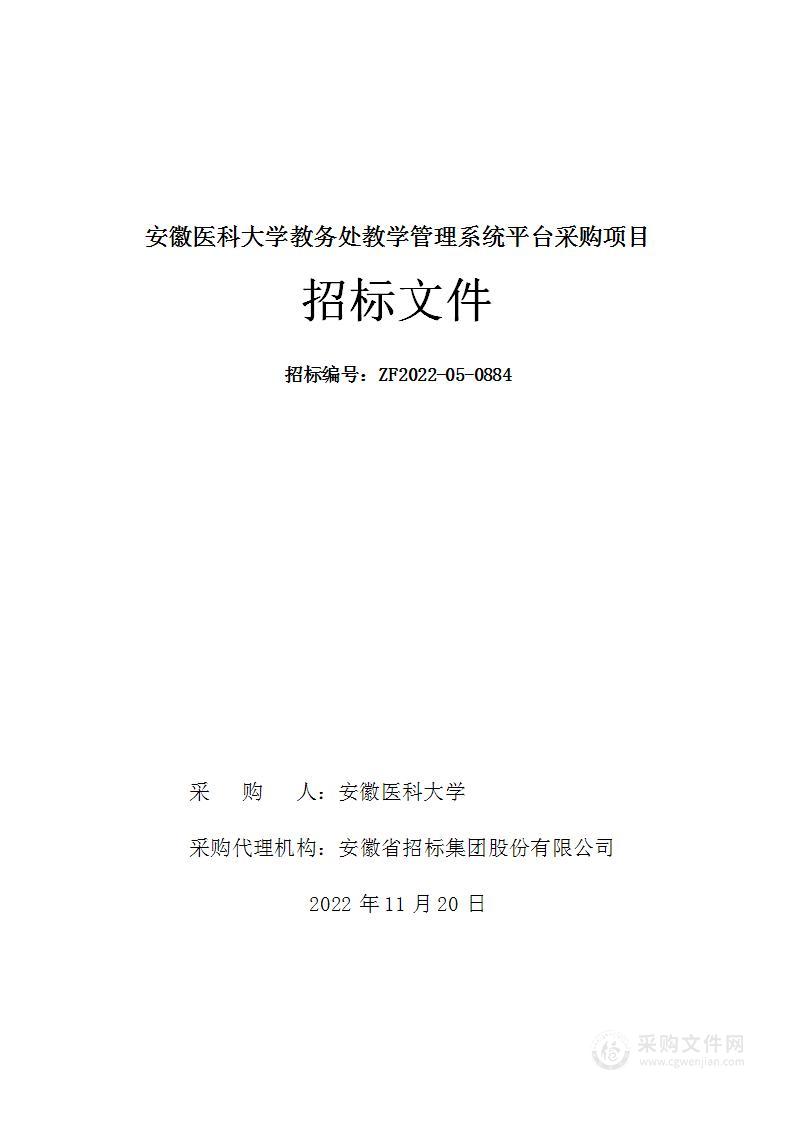 安徽医科大学教务处教学管理系统平台采购项目

招标文件

招标编号：ZF2022-05-0884

采　购　人：安徽医科大学

采购代理机构：安徽省招标集团股份有限公司

2022 年 11 月 20 日

采购文件网
www.cgwenjian.com